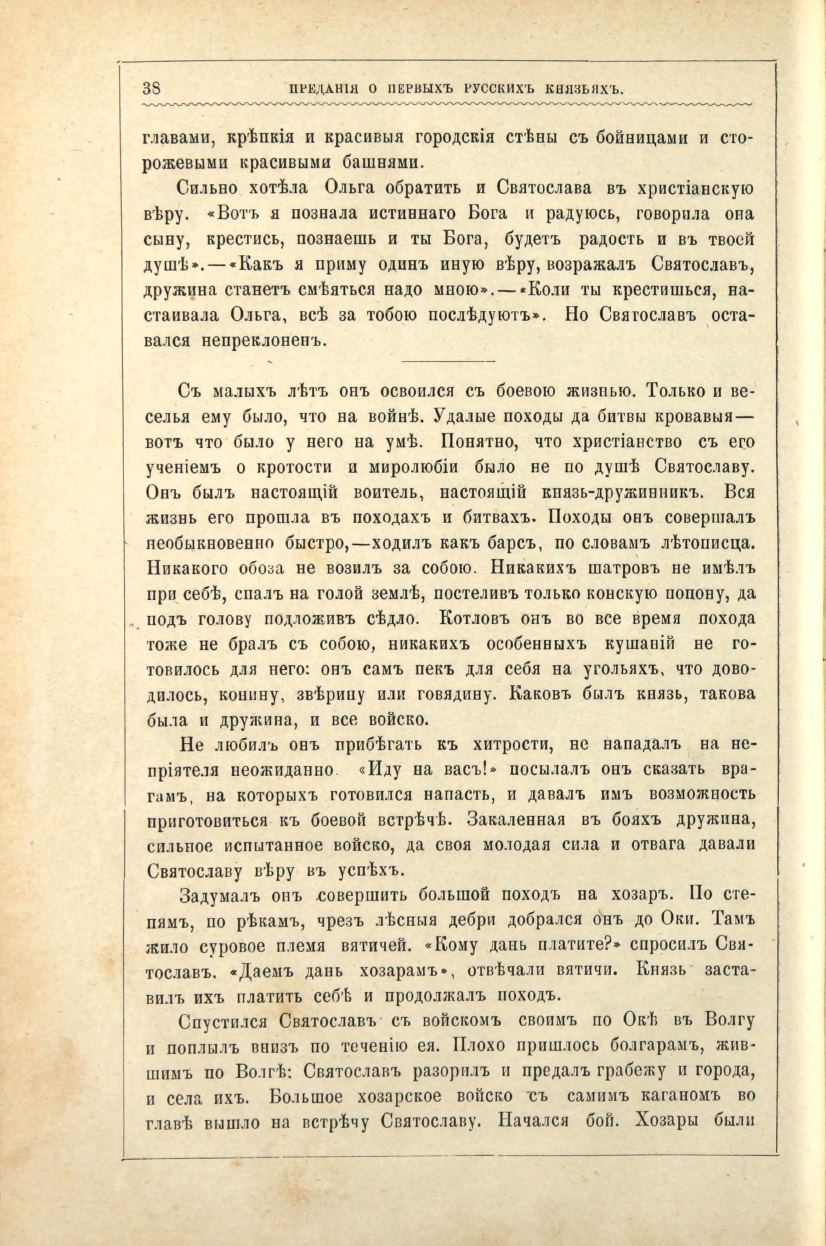 38 ПРЕДАНІЯ О ПЕРВЫХЪ РУССКИХЪ КНЯЗЬЯХЪ.

главами, крѣпкія и красивыя городскія стѣны съ бойницами и сторожевыми красивыми башнями.

Сильно хотѣла Ольга обратить и Святослава въ христіанскую вѣру. «Вотъ я познала истиннаго Бога и радуюсь, говорила она сыну, крестись, познаешь и ты Бога, будетъ радость и въ твоей душѣ».—«Какъ я приму одинъ иную вѣру, возражалъ Святославъ, дружина станетъ смѣяться надо мною».—«Коли ты крестишься, настаивала Ольга, всѣ за тобою послѣдуютъ». Но Святославъ оставался непреклоненъ.

Съ малыхъ лѣтъ онъ освоился съ боевою жизнью. Только и веселья ему было, что на войнѣ. Удалые походы да битвы кровавыя—вотъ что было у него на умѣ. Понятно, что христіанство съ его ученіемъ о кротости и миролюбіи было не по душѣ Святославу. Онъ былъ настоящій воитель, настоящій князь-дружинникъ. Вся жизнь его прошла въ походахъ и битвахъ. Походы онъ совершалъ необыкновенно быстро,—ходилъ какъ барсъ, по словамъ лѣтописца. Никакого обоза не возилъ за собою. Никакихъ шатровъ не имѣлъ при себѣ, спалъ на голой землѣ, постеливъ только конскую попону, да подъ голову подложивъ сѣдло. Котловъ онъ во все время похода тоже не бралъ съ собою, никакихъ особенныхъ кушаній не готовилось для него: онъ самъ пекъ для себя на угольяхъ, что доводилось, конину, звѣрину или говядину. Каковъ былъ князь, такова была и дружина, и все войско.

Не любилъ онъ прибѣгать къ хитрости, не нападалъ на непріятеля неожиданно. «Иду на васъ!» посылалъ онъ сказать врагамъ, на которыхъ готовился напасть, и давалъ имъ возможность приготовиться къ боевой встрѣчѣ. Закаленная въ бояхъ дружина, сильное испытанное войско, да своя молодая сила и отвага давали Святославу вѣру въ успѣхъ.

Задумалъ онъ совершить большой походъ на хозаръ. По степямъ, по рѣкамъ, чрезъ лѣсныя дебри добрался онъ до Оки. Тамъ жило суровое племя вятичей. «Кому дань платите?» спросилъ Святославъ. «Даемъ дань хозарамъ», отвѣчали вятичи. Князь заставилъ ихъ платить себѣ и продолжалъ походъ.

Спустился Святославъ съ войскомъ своимъ по Окѣ въ Волгу и поплылъ внизъ по теченію ея. Плохо пришлось болгарамъ, жившимъ по Волгѣ: Святославъ разорилъ и предалъ грабежу и города, и села ихъ. Большое хозарское войско съ самимъ каганомъ во главѣ вышло на встрѣчу Святославу. Начался бой. Хозары были